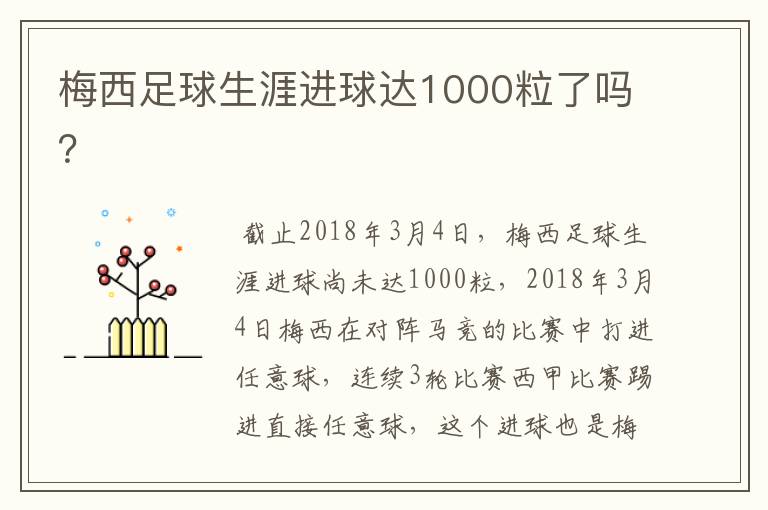 梅西足球生涯进球达1000粒了吗？

截止2018年3月4日，梅西足球生涯进球尚未达1000粒，2018年3月4日梅西在对阵马竞的比赛中打进任意球，连续3轮比赛西甲比赛踢进直接任意球，这个进球也是梅